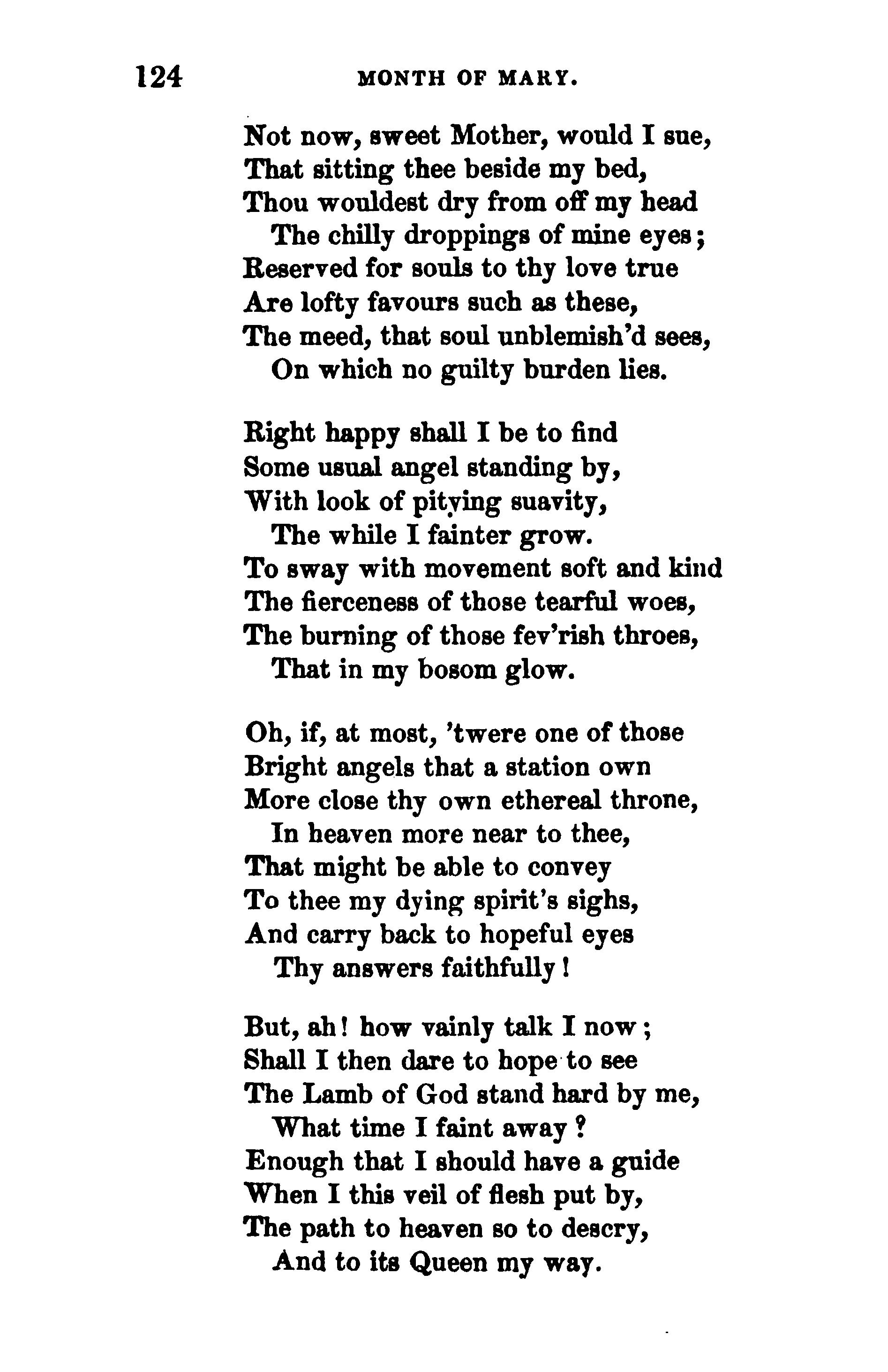 124 MONTH OF MARY.

Not now, sweet Mother, would I sue,
That sitting thee beside my bed,
Thou wouldest dry from off my head
The chilly droppings of mine eyes;
Reserved for souls to thy love true
Are lofty favours such as these,
The meed, that soul unblemish'd sees,
On which no guilty burden lies.

Right happy shall I be to find
Some usual angel standing by,
With look of pitying suavity,
The while I fainter grow.
To sway with movement soft and kind
The fierceness of those tearful woes,
The burning of those fev'rish throes,
That in my bosom glow.

Oh, if, at most, 'twere one of those
Bright angels that a station own
More close thy own ethereal throne,
In heaven more near to thee,
That might be able to convey
To thee my dying spirit's sighs,
And carry back to hopeful eyes
Thy answers faithfully!

But, ah! how vainly talk I now;
Shall I then dare to hope to see
The Lamb of God stand hard by me,
What time I faint away?
Enough that I should have a guide
When I this veil of flesh put by,
The path to heaven so to descry,
And to its Queen my way.